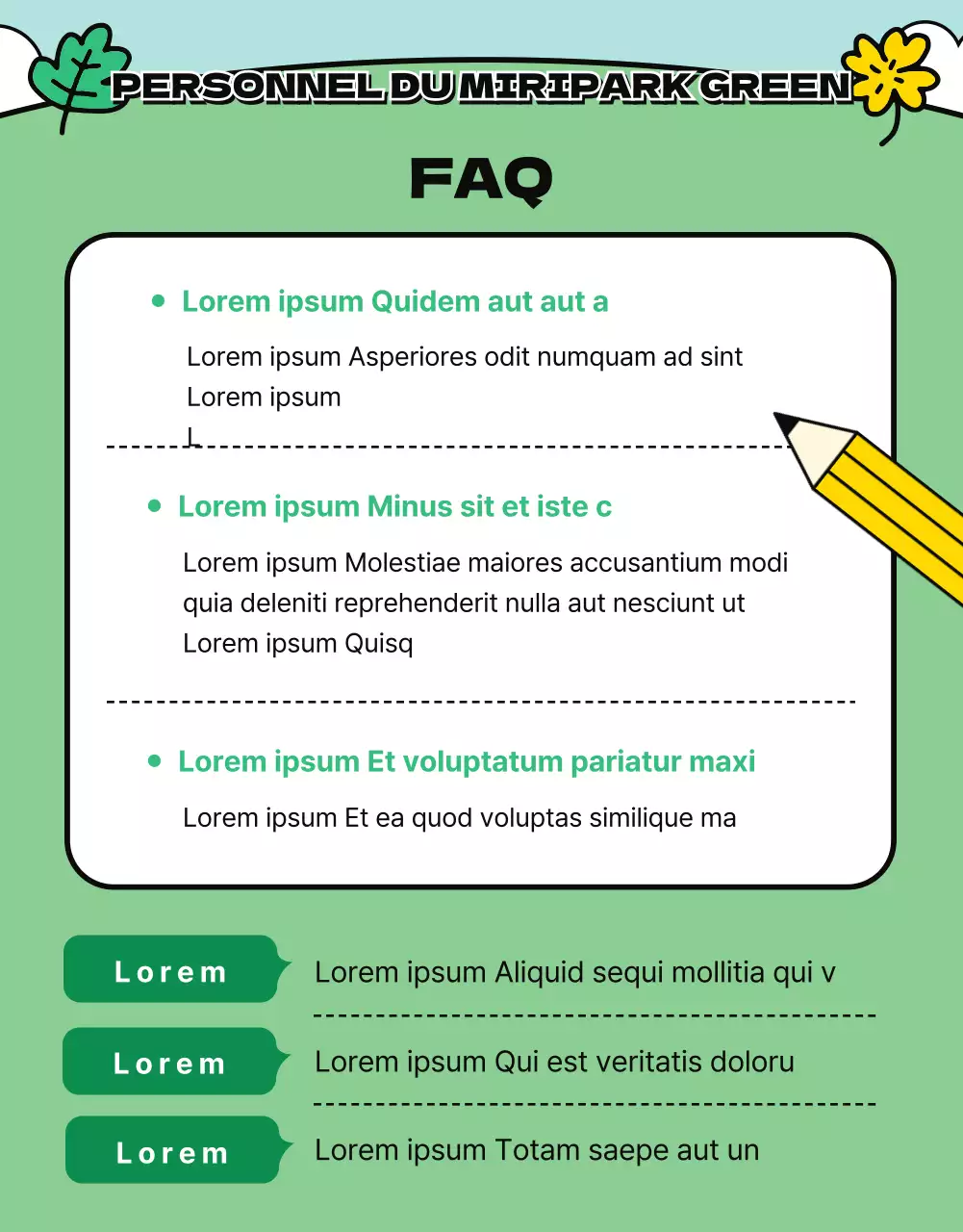 PERSONNEL DU MIRIPARK GREEN

FAQ

• Lorem ipsum Quidem aut aut a

Lorem ipsum Asperiores odit numquam ad sint
Lorem ipsum
L

• Lorem ipsum Minus sit et iste c

Lorem ipsum Molestiae maiores accusantium modi quia deleniti reprehenderit nulla aut nesciunt ut Lorem ipsum Quisq

• Lorem ipsum Et voluptatum pariatur maxi

Lorem ipsum Et ea quod voluptas similique ma

Lorem

Lorem ipsum Aliquid sequi mollitia qui v

Lorem

Lorem ipsum Qui est veritatis doloru

Lorem

Lorem ipsum Totam saepe aut un